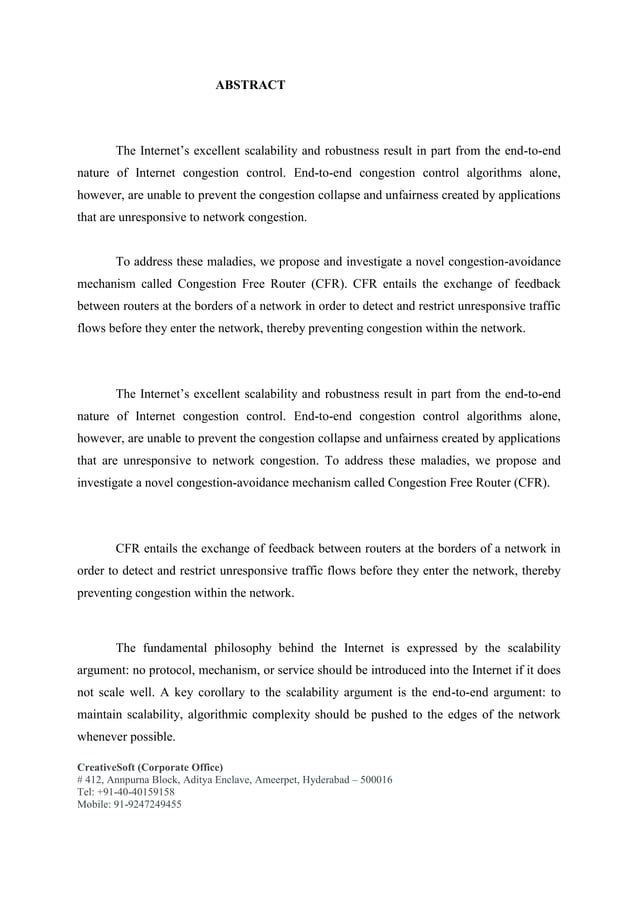 ABSTRACT

The Internet's excellent scalability and robustness result in part from the end-to-end nature of Internet congestion control. End-to-end congestion control algorithms alone, however, are unable to prevent the congestion collapse and unfairness created by applications that are unresponsive to network congestion.

To address these maladies, we propose and investigate a novel congestion-avoidance mechanism called Congestion Free Router (CFR). CFR entails the exchange of feedback between routers at the borders of a network in order to detect and restrict unresponsive traffic flows before they enter the network, thereby preventing congestion within the network.

The Internet's excellent scalability and robustness result in part from the end-to-end nature of Internet congestion control. End-to-end congestion control algorithms alone, however, are unable to prevent the congestion collapse and unfairness created by applications that are unresponsive to network congestion. To address these maladies, we propose and investigate a novel congestion-avoidance mechanism called Congestion Free Router (CFR).

CFR entails the exchange of feedback between routers at the borders of a network in order to detect and restrict unresponsive traffic flows before they enter the network, thereby preventing congestion within the network.

The fundamental philosophy behind the Internet is expressed by the scalability argument: no protocol, mechanism, or service should be introduced into the Internet if it does not scale well. A key corollary to the scalability argument is the end-to-end argument: to maintain scalability, algorithmic complexity should be pushed to the edges of the network whenever possible.

CreativeSoft (Corporate Office)
# 412, Annpurna Block, Aditya Enclave, Ameerpet, Hyderabad – 500016
Tel: +91-40-40159158
Mobile: 91-9247249455